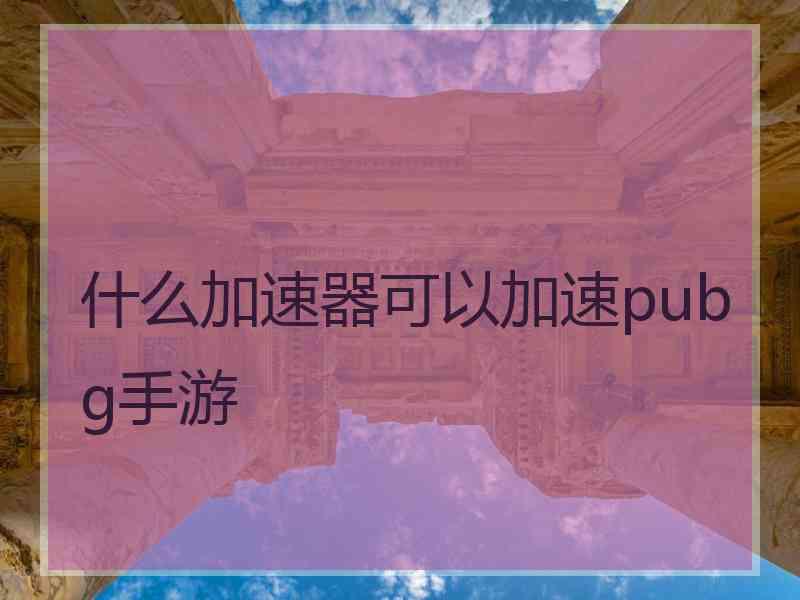 什么加速器可以加速pubg手游